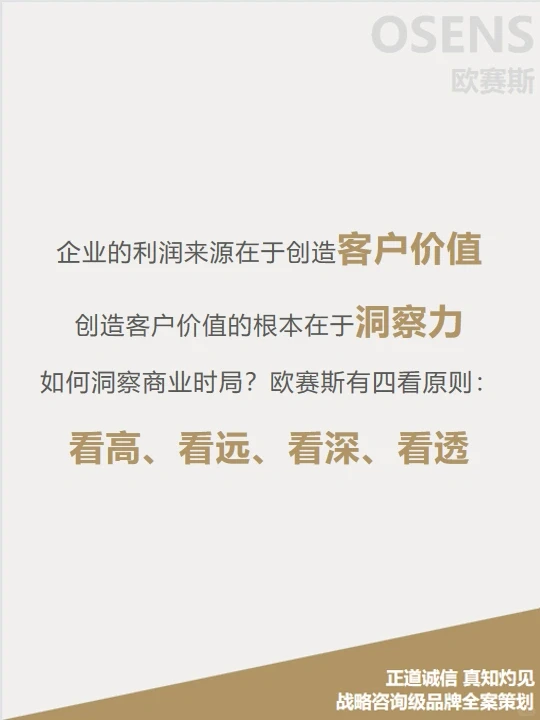 OSENS
欧赛斯

企业的利润来源在于创造客户价值

创造客户价值的根本在于洞察力

如何洞察商业时局？欧赛斯有四看原则：

看高、看远、看深、看透

正道诚信 真知灼见
战略咨询级品牌全案策划